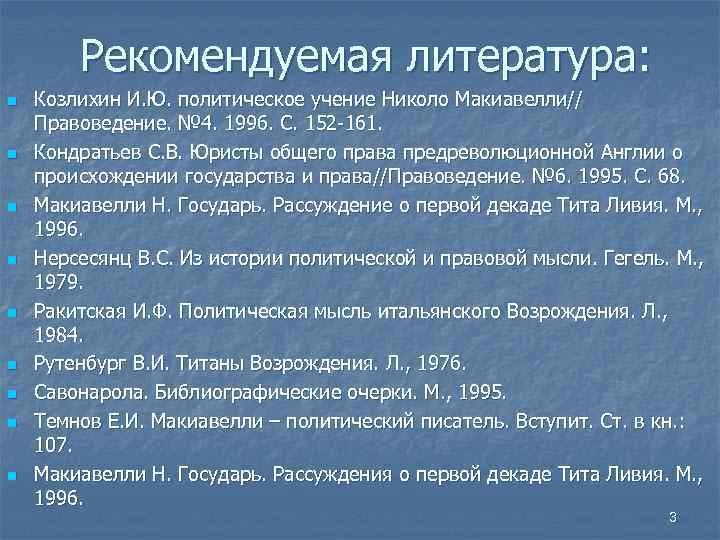 Рекомендуемая литература:

Козлихин И.Ю. политическое учение Николо Макиавелли// Правоведение. №4. 1996. С. 152-161.

Кондратьев С.В. Юристы общего права предреволюционной Англии о происхождении государства и права//Правоведение. №6. 1995. С. 68.

Макиавелли Н. Государь. Рассуждение о первой декаде Тита Ливия. М., 1996.

Нерсесянц В.С. Из истории политической и правовой мысли. Гегель. М., 1979.

Ракитская И.Ф. Политическая мысль итальянского Возрождения. Л., 1984.

Рутенбург В.И. Титаны Возрождения. Л., 1976.

Савонарола. Библиографические очерки. М., 1995.

Темнов Е.И. Макиавелли – политический писатель. Вступит. Ст. в кн.: 107.

Макиавелли Н. Государь. Рассуждения о первой декаде Тита Ливия. М., 1996.

3